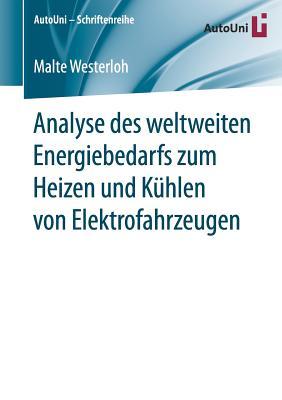 AutoUni – Schriftenreihe

AutoUni

Malte Westerloh

Analyse des weltweiten Energiebedarfs zum Heizen und Kühlen von Elektrofahrzeugen